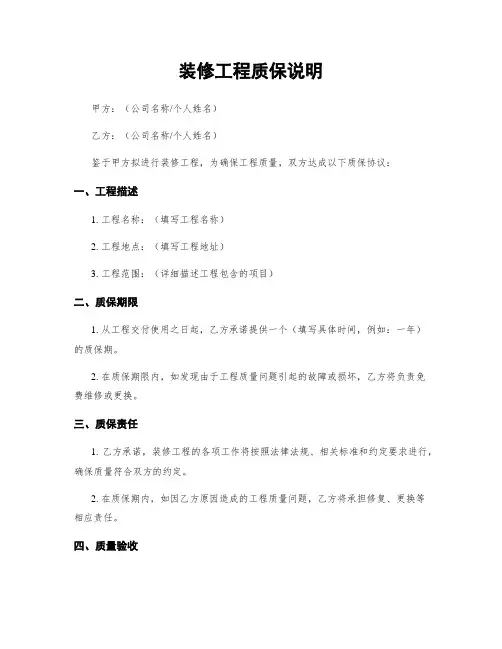 装修工程质保说明

甲方：（公司名称/个人姓名）

乙方：（公司名称/个人姓名）

鉴于甲方拟进行装修工程，为确保工程质量，双方达成以下质保协议：

一、工程描述

1. 工程名称：（填写工程名称）

2. 工程地点：（填写工程地址）

3. 工程范围：（详细描述工程包含的项目）

二、质保期限

1. 从工程交付使用之日起，乙方承诺提供一个（填写具体时间，例如：一年）的质保期。

2. 在质保期限内，如发现由于工程质量问题引起的故障或损坏，乙方将负责免费维修或更换。

三、质保责任

1. 乙方承诺，装修工程的各项工作将按照法律法规、相关标准和约定要求进行，确保质量符合双方的约定。

2. 在质保期内，如因乙方原因造成的工程质量问题，乙方将承担修复、更换等相应责任。

四、质量验收